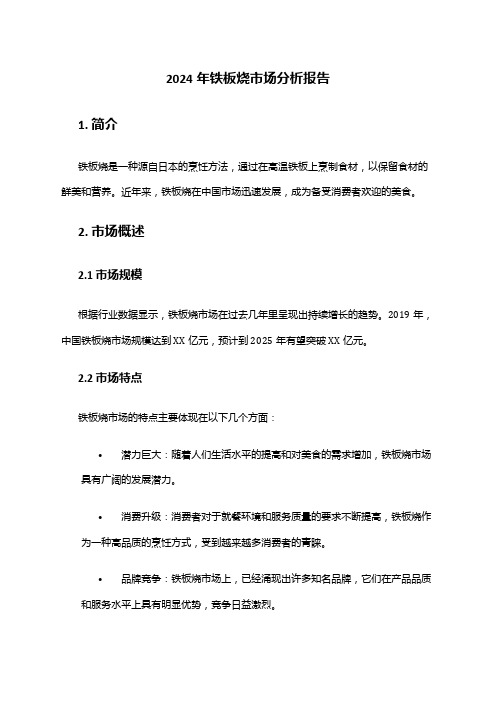 2024 年铁板烧市场分析报告

1. 简介

铁板烧是一种源自日本的烹饪方法，通过在高温铁板上烹制食材，以保留食材的鲜美和营养。近年来，铁板烧在中国市场迅速发展，成为备受消费者欢迎的美食。

2. 市场概述

2.1 市场规模

根据行业数据显示，铁板烧市场在过去几年里呈现出持续增长的趋势。2019 年，中国铁板烧市场规模达到 XX 亿元，预计到 2025 年有望突破 XX 亿元。

2.2 市场特点

铁板烧市场的特点主要体现在以下几个方面：

• 潜力巨大：随着人们生活水平的提高和对美食的需求增加，铁板烧市场具有广阔的发展潜力。

• 消费升级：消费者对于就餐环境和服务质量的要求不断提高，铁板烧作为一种高品质的烹饪方式，受到越来越多消费者的青睐。

• 品牌竞争：铁板烧市场上，已经涌现出许多知名品牌，它们在产品品质和服务水平上具有明显优势，竞争日益激烈。